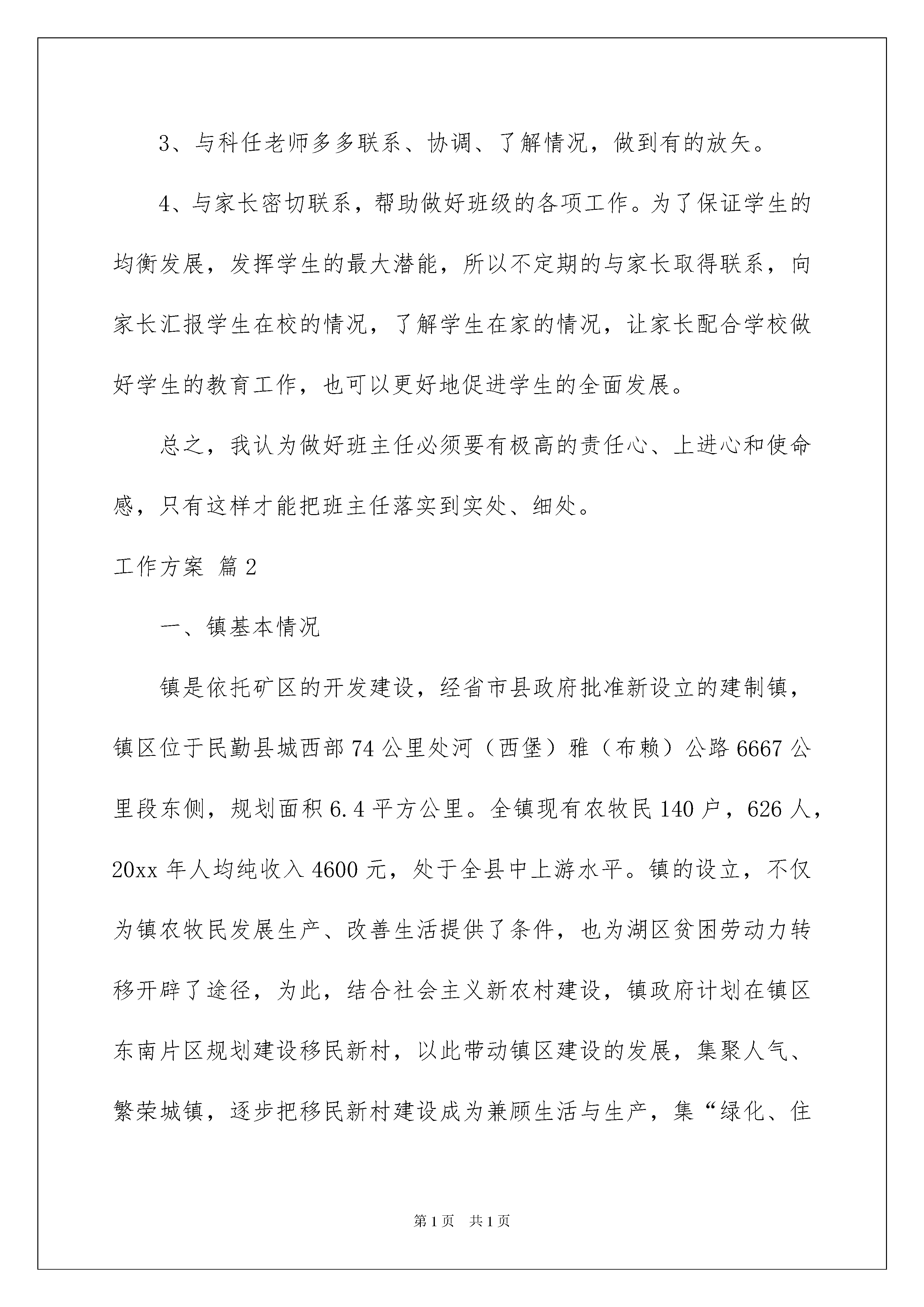 3、与科任老师多多联系、协调、了解情况，做到有的放矢。

4、与家长密切联系，帮助做好班级的各项工作。为了保证学生的均衡发展，发挥学生的最大潜能，所以不定期的与家长取得联系，向家长汇报学生在校的情况，了解学生在家的情况，让家长配合学校做好学生的教育工作，也可以更好地促进学生的全面发展。

总之，我认为做好班主任必须要有极高的责任心、上进心和使命感，只有这样才能把班主任落实到实处、细处。

工作方案 篇2

一、镇基本情况

镇是依托矿区的开发建设，经省市县政府批准新设立的建制镇，镇区位于民勤县城西部74公里处河（西堡）雅（布赖）公路6667公里段东侧，规划面积6.4平方公里。全镇现有农牧民140户，626人，20xx年人均纯收入4600元，处于全县中上游水平。镇的设立，不仅为镇农牧民发展生产、改善生活提供了条件，也为湖区贫困劳动力转移开辟了途径，为此，结合社会主义新农村建设，镇政府计划在镇区东南片区规划建设移民新村，以此带动镇区建设的发展，集聚人气、繁荣城镇，逐步把移民新村建设成为兼顾生活与生产，集“绿化、住

第1页 共1页